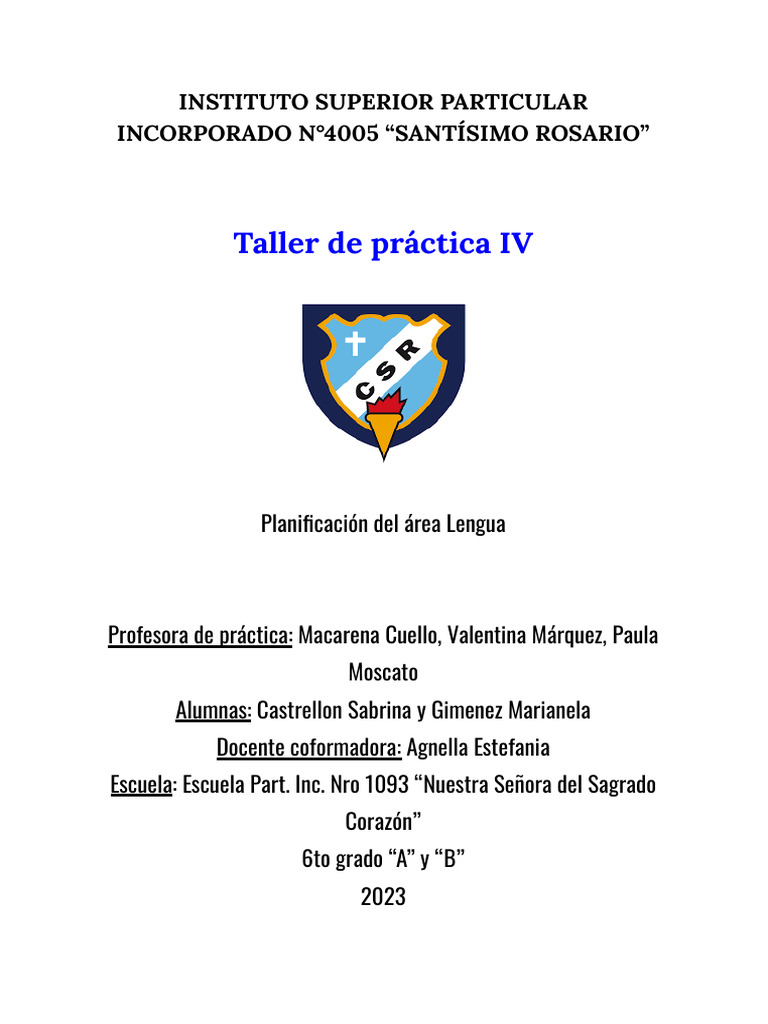 INSTITUTO SUPERIOR PARTICULAR INCORPORADO N°4005 “SANTÍSIMO ROSARIO”

Taller de práctica IV

CSR

Planificación del área Lengua

Profesora de práctica: Macarena Cuello, Valentina Márquez, Paula Moscato

Alumnas: Castrellon Sabrina y Gimenez Marianela

Docente coformadora: Agnella Estefania

Escuela: Escuela Part. Inc. Nro 1093 “Nuestra Señora del Sagrado Corazón”

6to grado “A” y “B”

2023